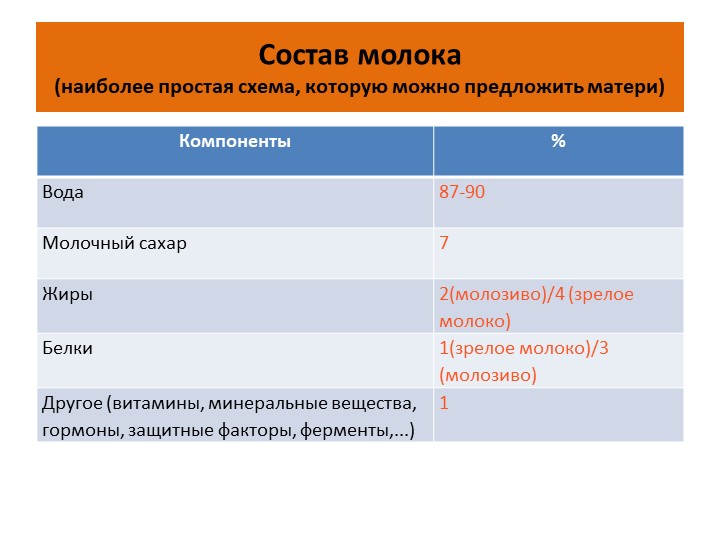 Состав молока
(наиболее простая схема, которую можно предложить матери)

| Компоненты | % |
|---|---|
| Вода | 87-90 |
| Молочный сахар | 7 |
| Жиры | 2(молозиво)/4 (зрелое молоко) |
| Белки | 1(зрелое молоко)/3 (молозиво) |
| Другое (витамины, минеральные вещества, гормоны, защитные факторы, ферменты,...) | 1 |